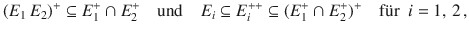 $(E_1 E_2)^+ \subseteq E_1^+ \cap E_2^+$ und $E_i \subseteq E_i^{++} \subseteq (E_1^+ \cap E_2^+)^+$ für $i = 1, 2$,